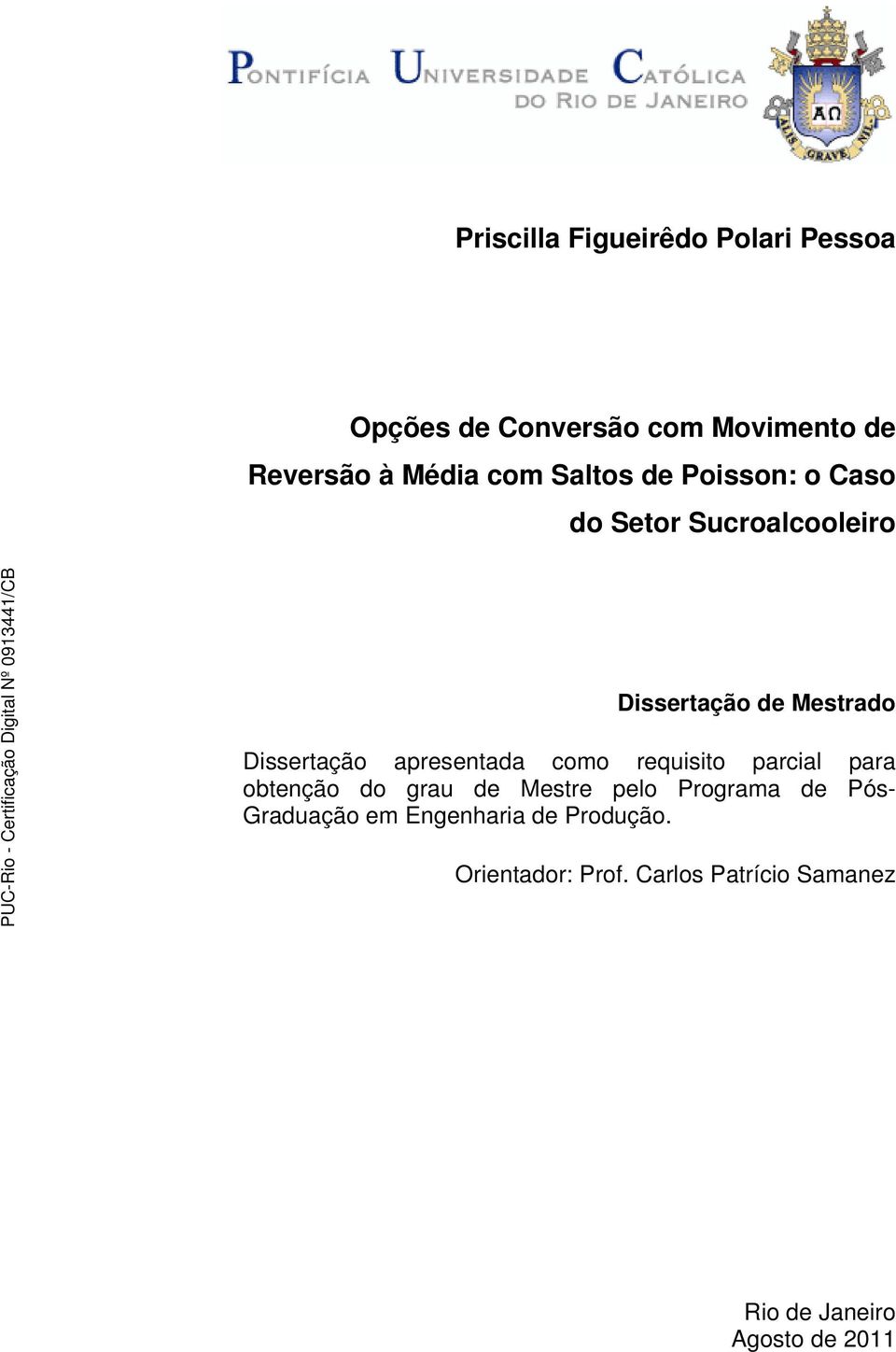 PONTIFÍCIA UNIVERSIDADE CATÓLICA DO RIO DE JANEIRO

ΑΩ

ALIS GRAVE NIL

Priscilla Figueirêdo Polari Pessoa

Opções de Conversão com Movimento de Reversão à Média com Saltos de Poisson: o Caso do Setor Sucroalcooleiro

PUC-Rio - Certificação Digital Nº 0913441/CB

Dissertação de Mestrado

Dissertação apresentada como requisito parcial para obtenção do grau de Mestre pelo Programa de Pós-Graduação em Engenharia de Produção.

Orientador: Prof. Carlos Patrício Samanez

Rio de Janeiro
Agosto de 2011